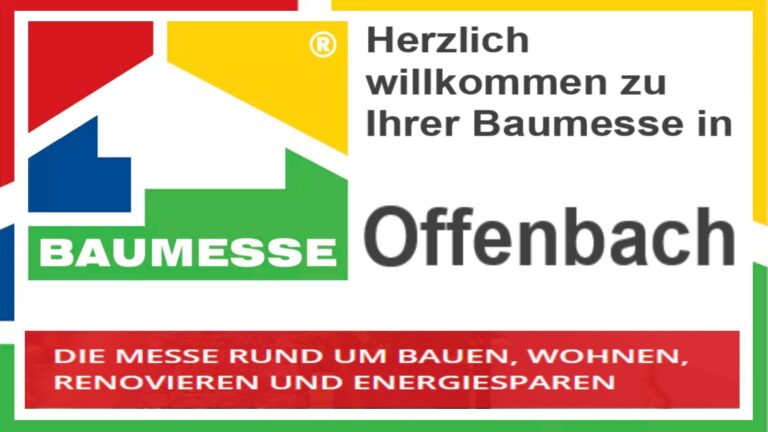 ®
BAUMESSE

Herzlich willkommen zu Ihrer Baumesse in

Offenbach

DIE MESSE RUND UM BAUEN, WOHNEN, RENOVIEREN UND ENERGIESPAREN